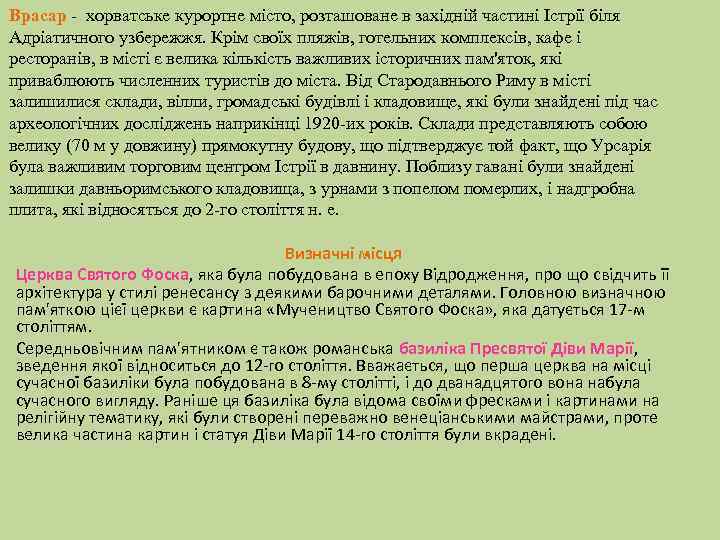 Врасар - хорватське курортне місто, розташоване в західній частині Істрії біля Адріатичного узбережжя. Крім своїх пляжів, готельних комплексів, кафе і ресторанів, в місті є велика кількість важливих історичних пам'яток, які приваблюють численних туристів до міста. Від Стародавнього Риму в місті залишилися склади, вілли, громадські будівлі і кладовище, які були знайдені під час археологічних досліджень наприкінці 1920-их років. Склади представляють собою велику (70 м у довжину) прямокутну будову, що підтверджує той факт, що Урсарія була важливим торговим центром Істрії в давнину. Поблизу гавані були знайдені залишки давньоримського кладовища, з урнами з попелом померлих, і надгробна плита, які відносяться до 2-го століття н. е.

Визначні місця

Церква Святого Фоска, яка була побудована в епоху Відродження, про що свідчить її архітектура у стилі ренесансу з деякими барочними деталями. Головною визначною пам'яткою цієї церкви є картина «Мучеництво Святого Фоска», яка датується 17-м століттям.

Середньовічним пам'ятником є також романська базиліка Пресвятої Діви Марії, зведення якої відноситься до 12-го століття. Вважається, що перша церква на місці сучасної базиліки була побудована в 8-му столітті, і до дванадцятого вона набула сучасного вигляду. Раніше ця базиліка була відома своїми фресками і картинами на релігійну тематику, які були створені переважно венеціанськими майстрами, проте велика частина картин і статуя Діви Марії 14-го століття були вкрадені.